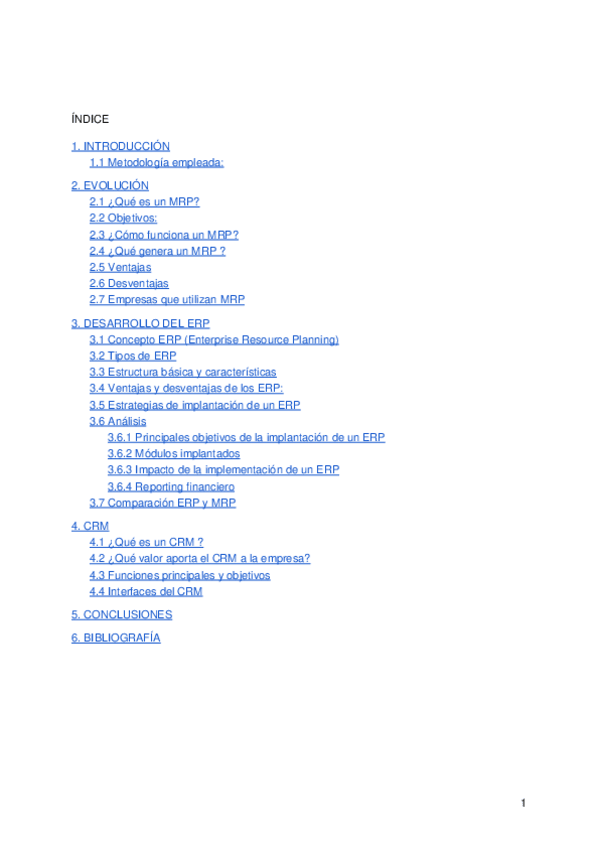 ÍNDICE

1. INTRODUCCIÓN
1.1 Metodología empleada:

2. EVOLUCIÓN
2.1 ¿Qué es un MRP?
2.2 Objetivos:
2.3 ¿Cómo funciona un MRP?
2.4 ¿Qué genera un MRP ?
2.5 Ventajas
2.6 Desventajas
2.7 Empresas que utilizan MRP

3. DESARROLLO DEL ERP
3.1 Concepto ERP (Enterprise Resource Planning)
3.2 Tipos de ERP
3.3 Estructura básica y características
3.4 Ventajas y desventajas de los ERP:
3.5 Estrategias de implantación de un ERP
3.6 Análisis
3.6.1 Principales objetivos de la implantación de un ERP
3.6.2 Módulos implantados
3.6.3 Impacto de la implementación de un ERP
3.6.4 Reporting financiero
3.7 Comparación ERP y MRP

4. CRM
4.1 ¿Qué es un CRM ?
4.2 ¿Qué valor aporta el CRM a la empresa?
4.3 Funciones principales y objetivos
4.4 Interfaces del CRM

5. CONCLUSIONES

6. BIBLIOGRAFÍA

1